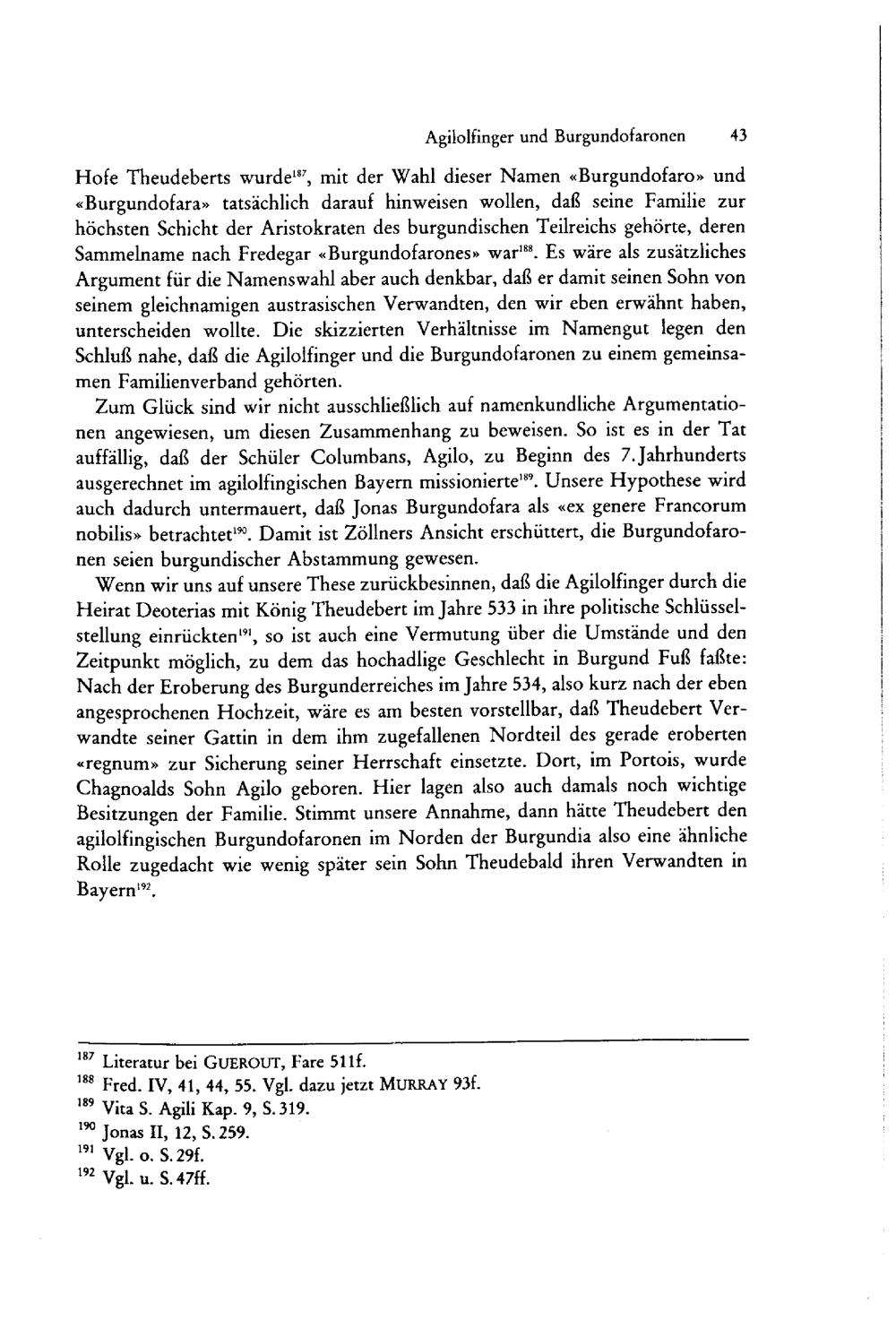 Agilolfinger und Burgundofaronen 43

Hofe Theudeberts wurde$^{187}$, mit der Wahl dieser Namen «Burgundofaro» und «Burgundofara» tatsächlich darauf hinweisen wollen, daß seine Familie zur höchsten Schicht der Aristokraten des burgundischen Teilreichs gehörte, deren Sammelname nach Fredegar «Burgundofarones» war$^{188}$. Es wäre als zusätzliches Argument für die Namenswahl aber auch denkbar, daß er damit seinen Sohn von seinem gleichnamigen austrasischen Verwandten, den wir eben erwähnt haben, unterscheiden wollte. Die skizzierten Verhältnisse im Namengut legen den Schluß nahe, daß die Agilolfinger und die Burgundofaronen zu einem gemeinsamen Familienverband gehörten.

Zum Glück sind wir nicht ausschließlich auf namenkundliche Argumentationen angewiesen, um diesen Zusammenhang zu beweisen. So ist es in der Tat auffällig, daß der Schüler Columbans, Agilo, zu Beginn des 7. Jahrhunderts ausgerechnet im agilolfingischen Bayern missionierte$^{189}$. Unsere Hypothese wird auch dadurch untermauert, daß Jonas Burgundofara als «ex genere Francorum nobilis» betrachtet$^{190}$. Damit ist Zöllners Ansicht erschüttert, die Burgundofaronen seien burgundischer Abstammung gewesen.

Wenn wir uns auf unsere These zurückbesinnen, daß die Agilolfinger durch die Heirat Deoterias mit König Theudebert im Jahre 533 in ihre politische Schlüsselstellung einrückten$^{191}$, so ist auch eine Vermutung über die Umstände und den Zeitpunkt möglich, zu dem das hochadlige Geschlecht in Burgund Fuß faßte: Nach der Eroberung des Burgunderreiches im Jahre 534, also kurz nach der eben angesprochenen Hochzeit, wäre es am besten vorstellbar, daß Theudebert Verwandte seiner Gattin in dem ihm zugefallenen Nordteil des gerade eroberten «regnum» zur Sicherung seiner Herrschaft einsetzte. Dort, im Portois, wurde Chagnoalds Sohn Agilo geboren. Hier lagen also auch damals noch wichtige Besitzungen der Familie. Stimmt unsere Annahme, dann hätte Theudebert den agilolfingischen Burgundofaronen im Norden der Burgundia also eine ähnliche Rolle zugedacht wie wenig später sein Sohn Theudebald ihren Verwandten in Bayern$^{192}$.

$^{187}$ Literatur bei GUEROUT, Fare 511f.
$^{188}$ Fred. IV, 41, 44, 55. Vgl. dazu jetzt MURRAY 93f.
$^{189}$ Vita S. Agili Kap. 9, S. 319.
$^{190}$ Jonas II, 12, S. 259.
$^{191}$ Vgl. o. S. 29f.
$^{192}$ Vgl. u. S. 47ff.